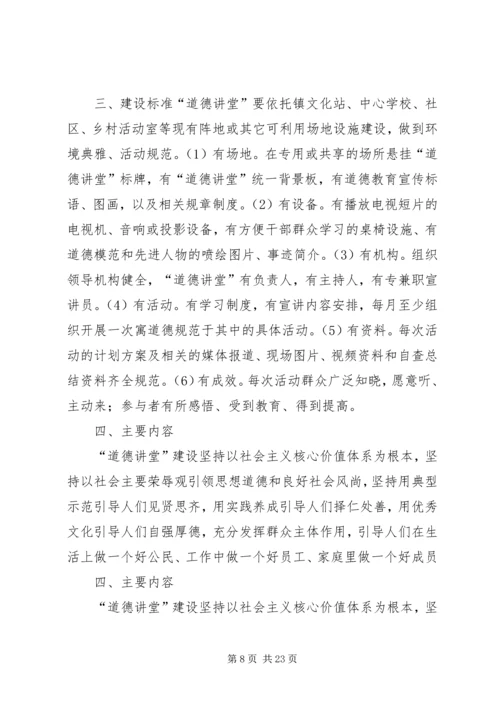 三、建设标准“道德讲堂”要依托镇文化站、中心学校、社区、乡村活动室等现有阵地或其它可利用场地设施建设，做到环境典雅、活动规范。(1) 有场地。在专用或共享的场所悬挂“道德讲堂”标牌，有“道德讲堂”统一背景板，有道德教育宣传标语、图画，以及相关规章制度。(2) 有设备。有播放电视短片的电视机、音响或投影设备，有方便干部群众学习的桌椅设施、有道德模范和先进人物的喷绘图片、事迹简介。(3) 有机构。组织领导机构健全，“道德讲堂”有负责人，有主持人，有专兼职宣讲员。(4) 有活动。有学习制度，有宣讲内容安排，每月至少组织开展一次寓道德规范于其中的具体活动。(5) 有资料。每次活动的计划方案及相关的媒体报道、现场图片、视频资料和自查总结资料齐全规范。(6) 有成效。每次活动群众广泛知晓，愿意听、主动来；参与者有所感悟、受到教育、得到提高。

四、主要内容

“道德讲堂”建设坚持以社会主义核心价值体系为根本，坚持以社会主要荣辱观引领思想道德和良好社会风尚，坚持用典型示范引导人们见贤思齐，用实践养成引导人们择仁处善，用优秀文化引导人们自强厚德，充分发挥群众主体作用，引导人们在生活上做一个好公民、工作中做一个好员工、家庭里做一个好成员

四、主要内容

“道德讲堂”建设坚持以社会主义核心价值体系为根本，坚

第 8 页 共 23 页